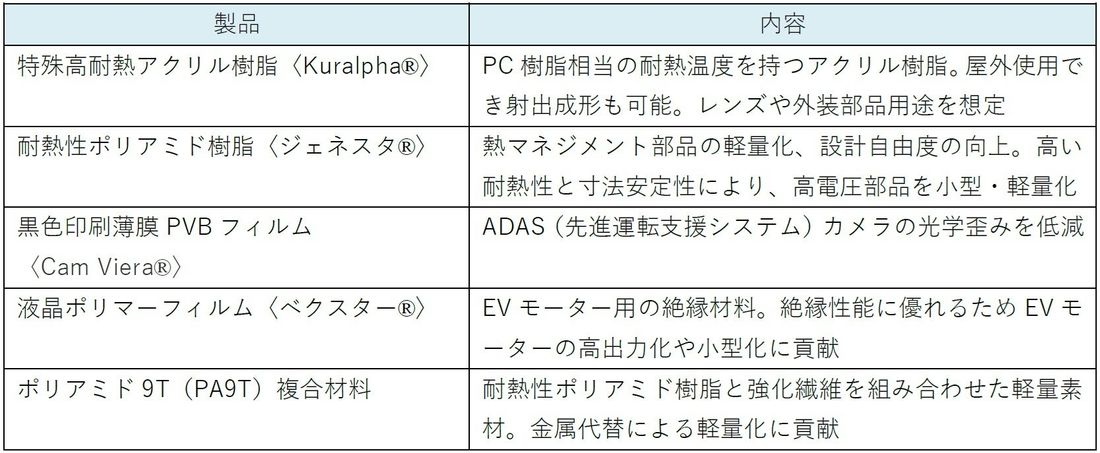 | 製品 | 内容 |
|---|---|
| 特殊高耐熱アクリル樹脂〈Kuralpha®〉 | PC 樹脂相当の耐熱温度を持つアクリル樹脂。屋外使用でき射出成形も可能。レンズや外装部品用途を想定 |
| 耐熱性ポリアミド樹脂〈ジェネスタ®〉 | 熱マネジメント部品の軽量化、設計自由度の向上。高い耐熱性と寸法安定性により、高電圧部品を小型・軽量化 |
| 黒色印刷薄膜 PVB フィルム〈Cam Viera®〉 | ADAS（先進運転支援システム）カメラの光学歪みを低減 |
| 液晶ポリマーフィルム〈ベクスター®〉 | EV モーター用の絶縁材料。絶縁性能に優れるため EV モーターの高出力化や小型化に貢献 |
| ポリアミド 9T（PA9T）複合材料 | 耐熱性ポリアミド樹脂と強化繊維を組み合わせた軽量素材。金属代替による軽量化に貢献 |